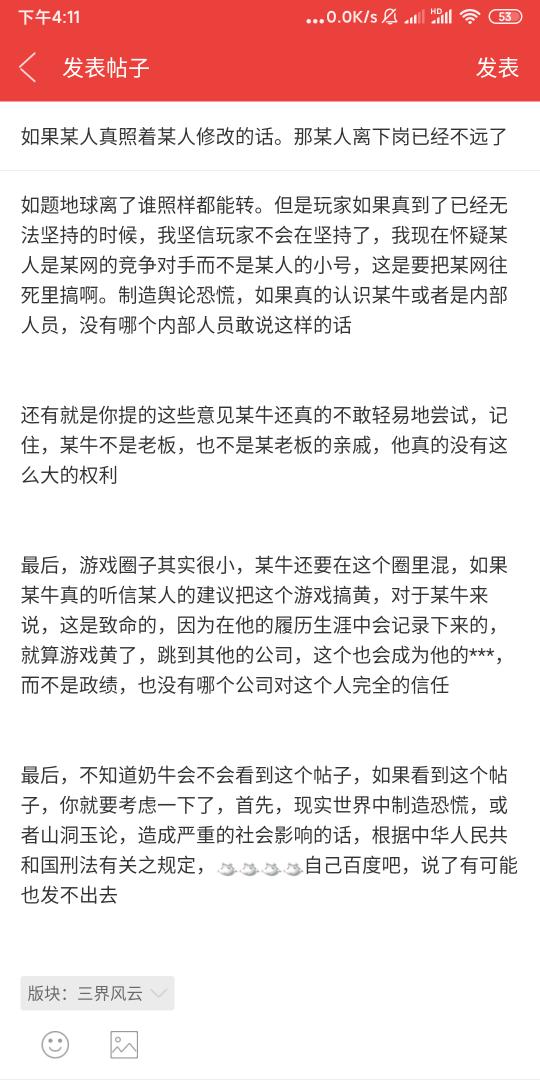 下午4:11 ...0.0K/s HD 53

发表帖子 发表

如果某人真照着某人修改的话。那某人离下岗已经不远了

如题地球离了谁照样都能转。但是玩家如果真到了已经无法坚持的时候，我坚信玩家不会在坚持了，我现在怀疑某人是某网的竞争对手而不是某人的小号，这是要把某网往死里搞啊。制造舆论恐慌，如果真的认识某牛或者是内部人员，没有哪个内部人员敢说这样的话

还有就是你提的这些意见某牛还真的不敢轻易地尝试，记住，某牛不是老板，也不是某老板的亲戚，他真的没有这么大的权利

最后，游戏圈子其实很小，某牛还要在这个圈里混，如果某牛真的听信某人的建议把这个游戏搞黄，对于某牛来说，这是致命的，因为在他的履历生涯中会记录下来的，就算游戏黄了，跳到其他的公司，这个也会成为他的***，而不是政绩，也没有哪个公司对这个人完全的信任

最后，不知道奶牛会不会看到这个帖子，如果看到这个帖子，你就要考虑一下了，首先，现实世界中制造恐慌，或者山洞玉论，造成严重的社会影响的话，根据中华人民共和国刑法有关之规定，自己百度吧，说了有可能也发不出去

版块：三界风云